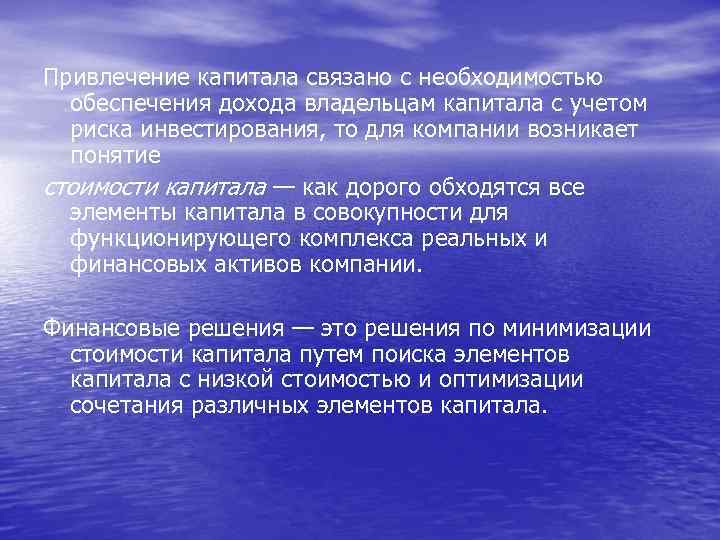 Привлечение капитала связано с необходимостью обеспечения дохода владельцам капитала с учетом риска инвестирования, то для компании возникает понятие

стоимости капитала — как дорого обходятся все элементы капитала в совокупности для функционирующего комплекса реальных и финансовых активов компании.

Финансовые решения — это решения по минимизации стоимости капитала путем поиска элементов капитала с низкой стоимостью и оптимизации сочетания различных элементов капитала.